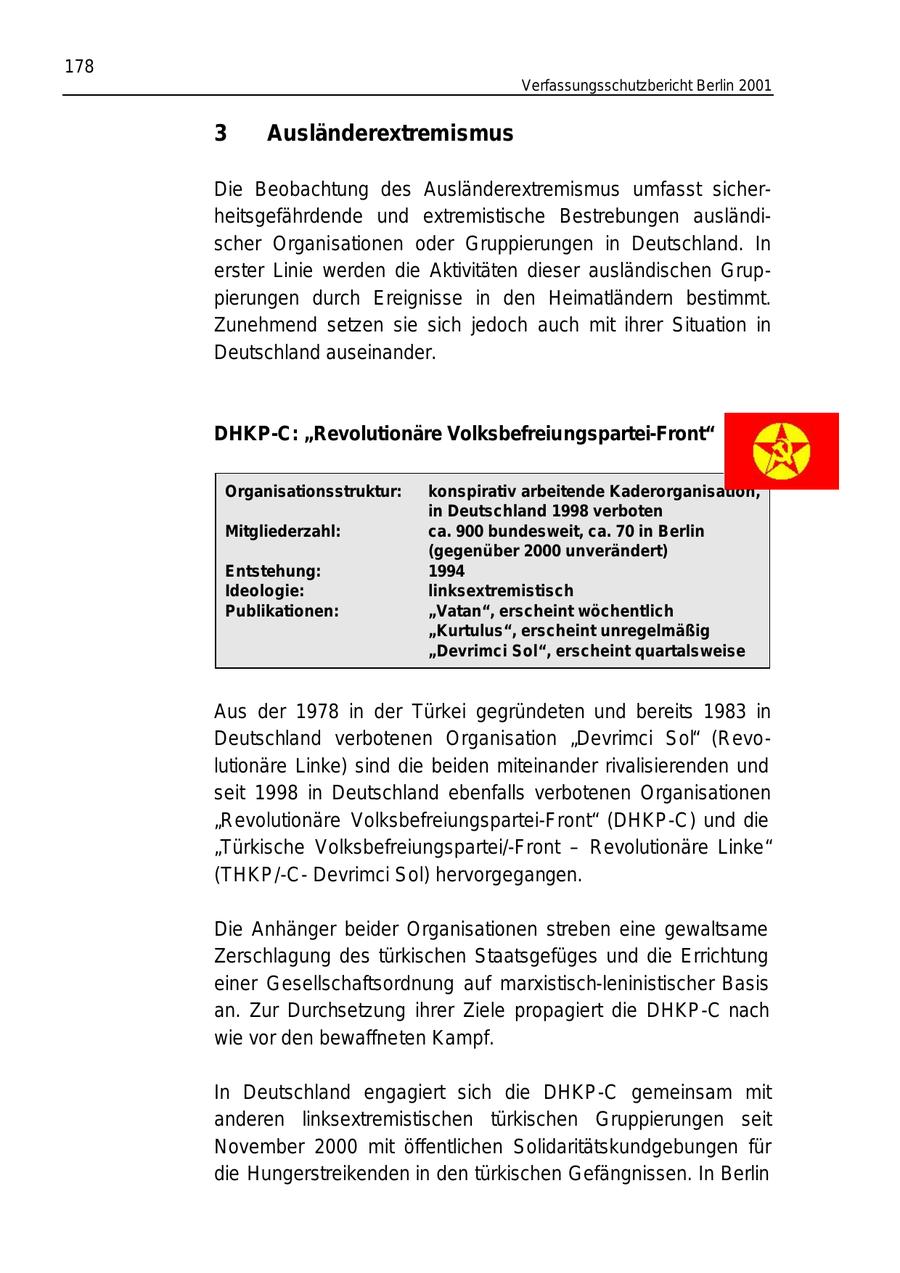 178

Verfassungsschutzbericht Berlin 2001

3 Ausländerextremismus

Die Beobachtung des Ausländerextremismus umfasst sicherheitsgefährdende und extremistische Bestrebungen ausländischer Organisationen oder Gruppierungen in Deutschland. In erster Linie werden die Aktivitäten dieser ausländischen Gruppierungen durch Ereignisse in den Heimatländern bestimmt. Zunehmend setzen sie sich jedoch auch mit ihrer Situation in Deutschland auseinander.

DHKP-C: „Revolutionäre Volksbefreiungspartei-Front“

| | |
|---|---|
| Organisationsstruktur: | konspirativ arbeitende Kaderorganisation, in Deutschland 1998 verboten |
| Mitgliederzahl: | ca. 900 bundesweit, ca. 70 in Berlin (gegenüber 2000 unverändert) |
| Entstehung: | 1994 |
| Ideologie: | linksextremistisch |
| Publikationen: | „Vatan“, erscheint wöchentlich „Kurtulus“, erscheint unregelmäßig „Devrimci Sol“, erscheint quartalsweise |

Aus der 1978 in der Türkei gegründeten und bereits 1983 in Deutschland verbotenen Organisation „Devrimci Sol“ (Revolutionäre Linke) sind die beiden miteinander rivalisierenden und seit 1998 in Deutschland ebenfalls verbotenen Organisationen „Revolutionäre Volksbefreiungspartei-Front“ (DHKP-C) und die „Türkische Volksbefreiungspartei/-Front – Revolutionäre Linke“ (THKP/-C- Devrimci Sol) hervorgegangen.

Die Anhänger beider Organisationen streben eine gewaltsame Zerschlagung des türkischen Staatsgefüges und die Errichtung einer Gesellschaftsordnung auf marxistisch-leninistischer Basis an. Zur Durchsetzung ihrer Ziele propagiert die DHKP-C nach wie vor den bewaffneten Kampf.

In Deutschland engagiert sich die DHKP-C gemeinsam mit anderen linksextremistischen türkischen Gruppierungen seit November 2000 mit öffentlichen Solidaritätskundgebungen für die Hungerstreikenden in den türkischen Gefängnissen. In Berlin